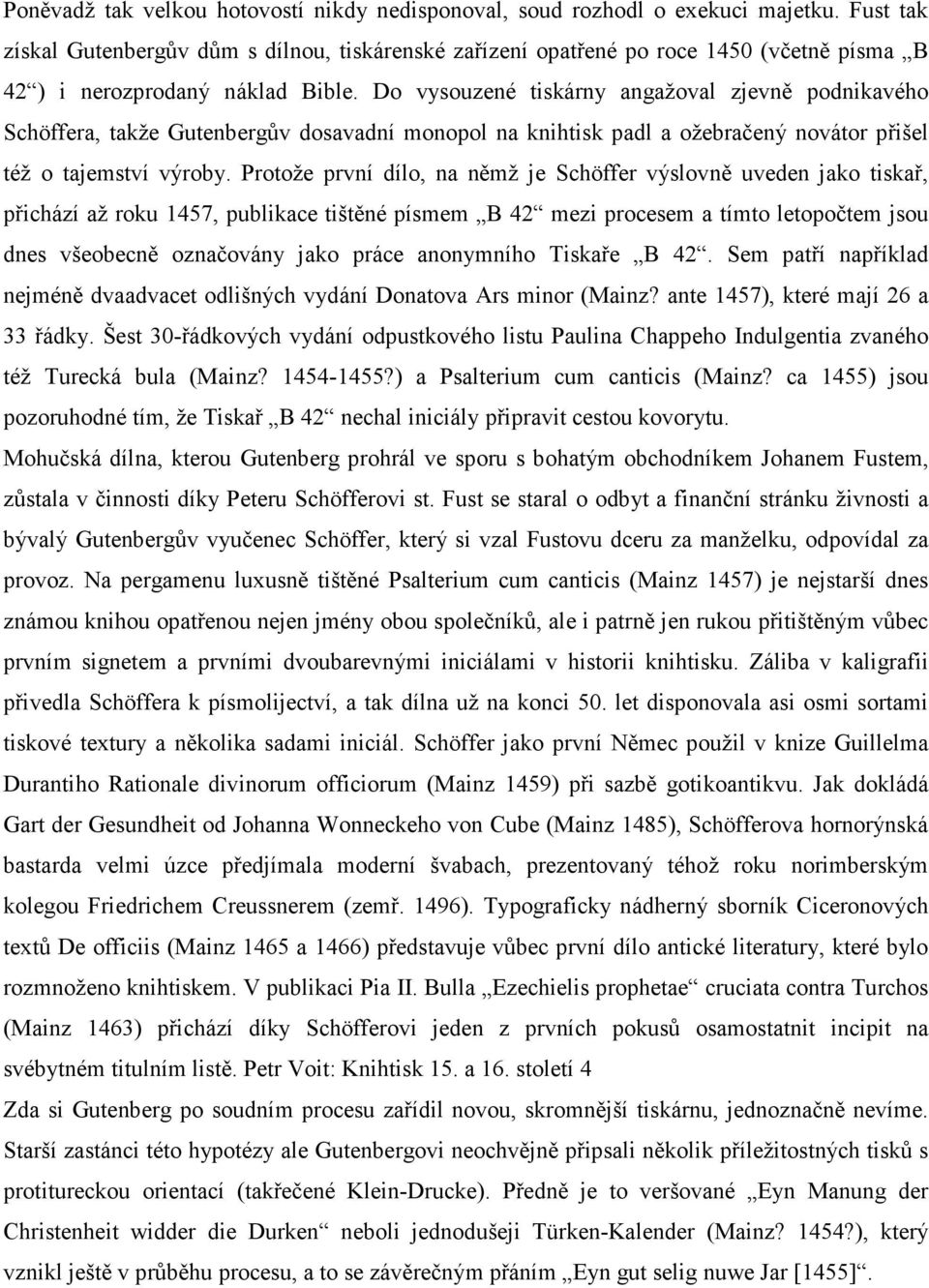 Poněvadž tak velkou hotovostí nikdy nedisponoval, soud rozhodl o exekuci majetku. Fust tak získal Gutenbergův dům s dílnou, tiskárenské zařízení opatřené po roce 1450 (včetně písma „B 42“) i nerozprodaný náklad Bible. Do vysouzené tiskárny angažoval zjevně podnikavého Schöffera, takže Gutenbergův dosavadní monopol na knihtisk padl a ožebračený novátor přišel též o tajemství výroby. Protože první dílo, na němž je Schöffer výslovně uveden jako tiskař, přichází až roku 1457, publikace tištěné písmem „B 42“ mezi procesem a tímto letopočtem jsou dnes všeobecně označovány jako práce anonymního Tiskaře „B 42“. Sem patří například nejméně dvaadvacet odlišných vydání Donatova Ars minor (Mainz? ante 1457), které mají 26 a 33 řádky. Šest 30-řádkových vydání odpustkového listu Paulina Chappeho Indulgentia zvaného též Turecká bula (Mainz? 1454-1455?) a Psalterium cum canticis (Mainz? ca 1455) jsou pozoruhodné tím, že Tiskař „B 42“ nechal iniciály připravit cestou kovorytu.
Mohučská dílna, kterou Gutenberg prohrál ve sporu s bohatým obchodníkem Johanem Fustem, zůstala v činnosti díky Peteru Schöfferovi st. Fust se staral o odbyt a finanční stránku živnosti a bývalý Gutenbergův vyučenec Schöffer, který si vzal Fustovu dceru za manželku, odpovídal za provoz. Na pergamenu luxusně tištěné Psalterium cum canticis (Mainz 1457) je nejstarší dnes známou knihou opatřenou nejen jmény obou společníků, ale i patrně jen rukou přitištěným vůbec prvním signetem a prvními dvoubarevnými iniciálami v historii knihtisku. Záliba v kaligrafii přivedla Schöffera k písmolijectví, a tak dílna už na konci 50. let disponovala asi osmi sortami tiskové textury a několika sadami iniciál. Schöffer jako první Němec použil v knize Guillelma Durantiho Rationale divinorum officiorum (Mainz 1459) při sazbě gotikoantikvu. Jak dokládá Gart der Gesundheit od Johanna Wonneckeho von Cube (Mainz 1485), Schöfferova hornorýnská bastarda velmi úzce předjímala moderní švabach, prezentovaný téhož roku norimberským kolegou Friedrichem Creussnerem (zemř. 1496). Typograficky nádherný sborník Ciceronových textů De officiis (Mainz 1465 a 1466) představuje vůbec první dílo antické literatury, které bylo rozmnoženo knihtiskem. V publikaci Pia II. Bulla „Ezechielis prophetae“ cruciata contra Turchos (Mainz 1463) přichází díky Schöfferovi jeden z prvních pokusů osamostatnit incipit na svébytném titulním listě. Petr Voit: Knihtisk 15. a 16. století 4
Zda si Gutenberg po soudním procesu zařídil novou, skromnější tiskárnu, jednoznačně nevíme. Starší zastánci této hypotézy ale Gutenbergovi neochvějně připsali několik příležitostných tisků s protitureckou orientací (takřečené Klein-Drucke). Předně je to veršované „Eyn Manung der Christenheit widder die Durken“ neboli jednodušeji Türken-Kalender (Mainz? 1454?), který vznikl ještě v průběhu procesu, a to se závěrečným přáním „Eyn gut selig nuwe Jar [1455]“.